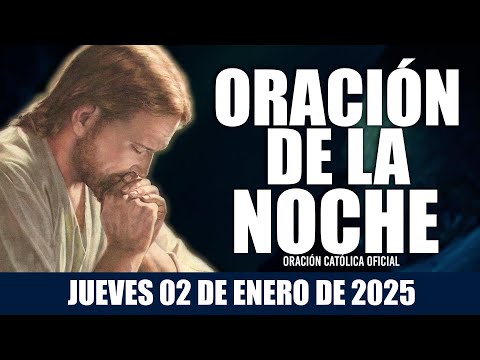 ORACIÓN DE LA NOCHE

ORACIÓN CATÓLICA OFICIAL

JUEVES 02 DE ENERO DE 2025